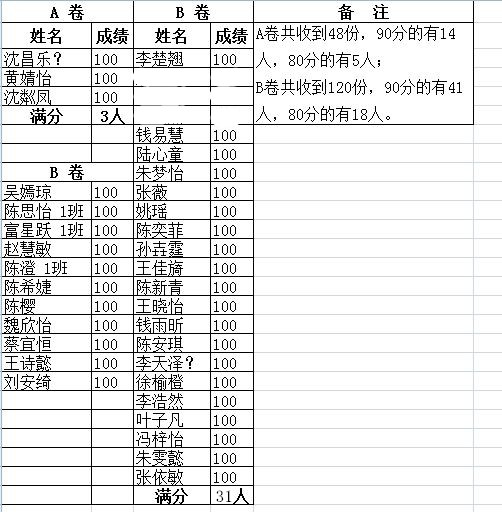 | A 卷 | | B 卷 | | 备 注 |
|---|---|---|---|---|
| 姓名 | 成绩 | 姓名 | 成绩 | A卷共收到48份，90分的有14人，80分的有5人；B卷共收到120份，90分的有41人，80分的有18人。 |
| 沈昌乐？ | 100 | 李楚翘 | 100 | |
| 黄婧怡 | 100 | | | |
| 沈粼凤 | 100 | | | |
| 满分 | 3人 | | | |
| | | 钱易慧 | 100 | |
| | | 陆心童 | 100 | |
| B 卷 | | 朱梦怡 | 100 | |
| 吴嫣琼 | 100 | 张薇 | 100 | |
| 陈思怡 1班 | 100 | 姚瑶 | 100 | |
| 富星跃 1班 | 100 | 陈奕菲 | 100 | |
| 赵慧敏 | 100 | 孙垚霆 | 100 | |
| 陈澄 1班 | 100 | 王佳旖 | 100 | |
| 陈希婕 | 100 | 陈新青 | 100 | |
| 陈樱 | 100 | 王晓怡 | 100 | |
| 魏欣怡 | 100 | 钱雨昕 | 100 | |
| 蔡宜恒 | 100 | 陈安琪 | 100 | |
| 王诗懿 | 100 | 李天泽？ | 100 | |
| 刘安绮 | 100 | 徐榆橙 | 100 | |
| | | 李浩然 | 100 | |
| | | 叶子凡 | 100 | |
| | | 冯梓怡 | 100 | |
| | | 朱雯懿 | 100 | |
| | | 张依敏 | 100 | |
| | | 满分 | 31人 | |